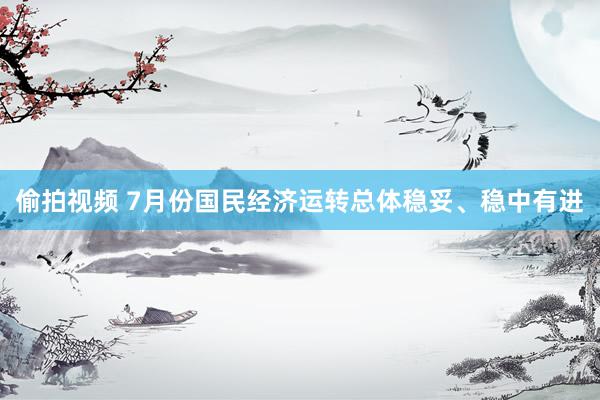 偷拍视频 7月份国民经济运转总体稳妥、稳中有进